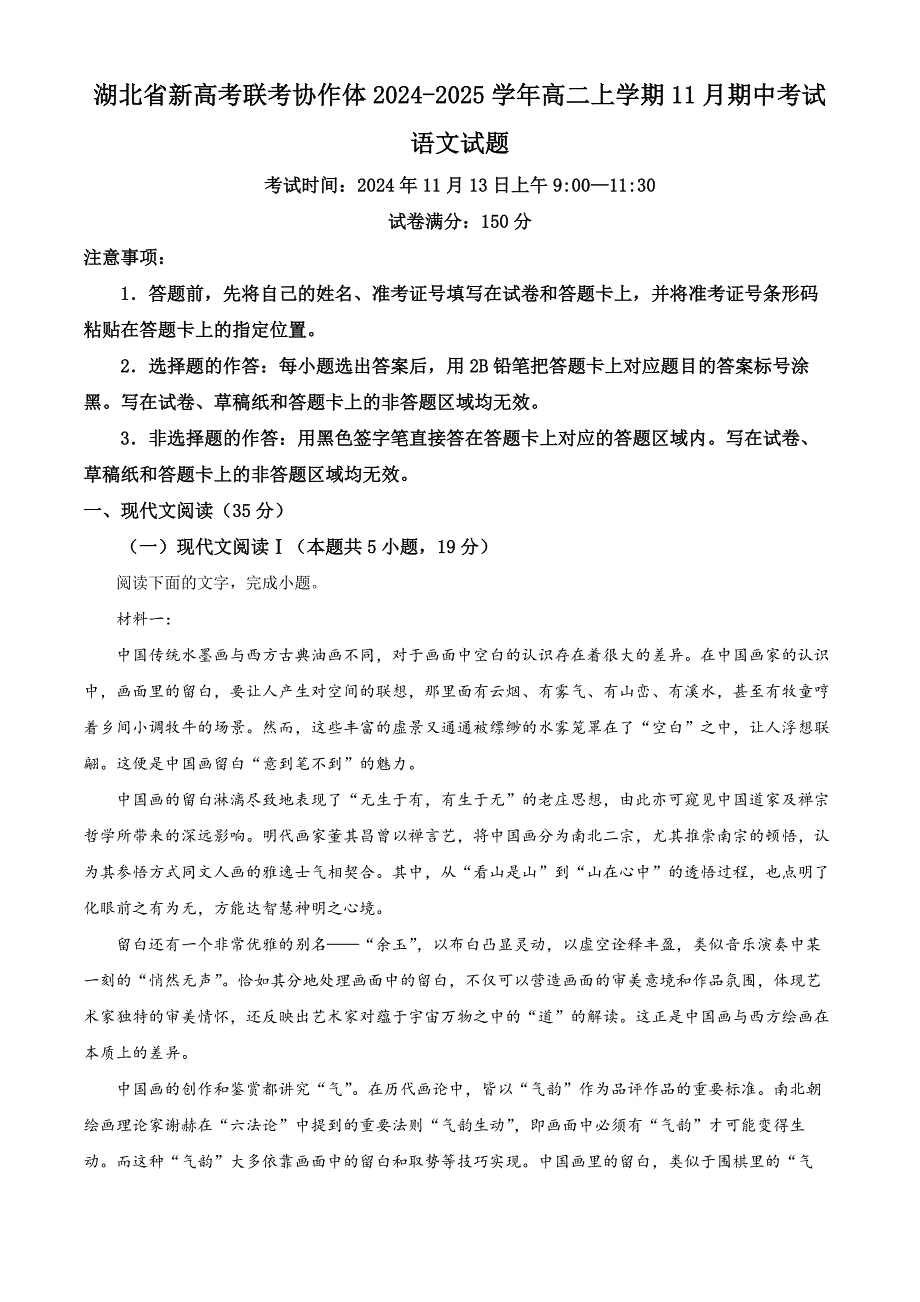 湖北省新高考联考协作体2024-2025学年高二上学期11月期中考试
语文试题

考试时间：2024年11月13日上午9:00—11:30

试卷满分：150分

注意事项：

1．答题前，先将自己的姓名、准考证号填写在试卷和答题卡上，并将准考证号条形码粘贴在答题卡上的指定位置。

2．选择题的作答：每小题选出答案后，用2B铅笔把答题卡上对应题目的答案标号涂黑。写在试卷、草稿纸和答题卡上的非答题区域均无效。

3．非选择题的作答：用黑色签字笔直接答在答题卡上对应的答题区域内。写在试卷、草稿纸和答题卡上的非答题区域均无效。

一、现代文阅读（35分）

（一）现代文阅读Ⅰ（本题共5小题，19分）

阅读下面的文字，完成小题。

材料一：

中国传统水墨画与西方古典油画不同，对于画面中空白的认识存在着很大的差异。在中国画家的认识中，画面里的留白，要让人产生对空间的联想，那里面有云烟、有雾气、有山峦、有溪水，甚至有牧童哼着乡间小调牧牛的场景。然而，这些丰富的虚景又通通被缥缈的水雾笼罩在了“空白”之中，让人浮想联翩。这便是中国画留白“意到笔不到”的魅力。

中国画的留白淋漓尽致地表现了“无生于有，有生于无”的老庄思想，由此亦可窥见中国道家及禅宗哲学所带来的深远影响。明代画家董其昌曾以禅言艺，将中国画分为南北二宗，尤其推崇南宗的顿悟，认为其参悟方式同文人画的雅逸士气相契合。其中，从“看山是山”到“山在心中”的透悟过程，也点明了化眼前之有为无，方能达智慧神明之心境。

留白还有一个非常优雅的别名——“余玉”，以布白凸显灵动，以虚空诠释丰盈，类似音乐演奏中某一刻的“悄然无声”。恰如其分地处理画面中的留白，不仅可以营造画面的审美意境和作品氛围，体现艺术家独特的审美情怀，还反映出艺术家对蕴于宇宙万物之中的“道”的解读。这正是中国画与西方绘画在本质上的差异。

中国画的创作和鉴赏都讲究“气”。在历代画论中，皆以“气韵”作为品评作品的重要标准。南北朝绘画理论家谢赫在“六法论”中提到的重要法则“气韵生动”，即画面中必须有“气韵”才可能变得生动。而这种“气韵”大多依靠画面中的留白和取势等技巧实现。中国画里的留白，类似于围棋里的“气